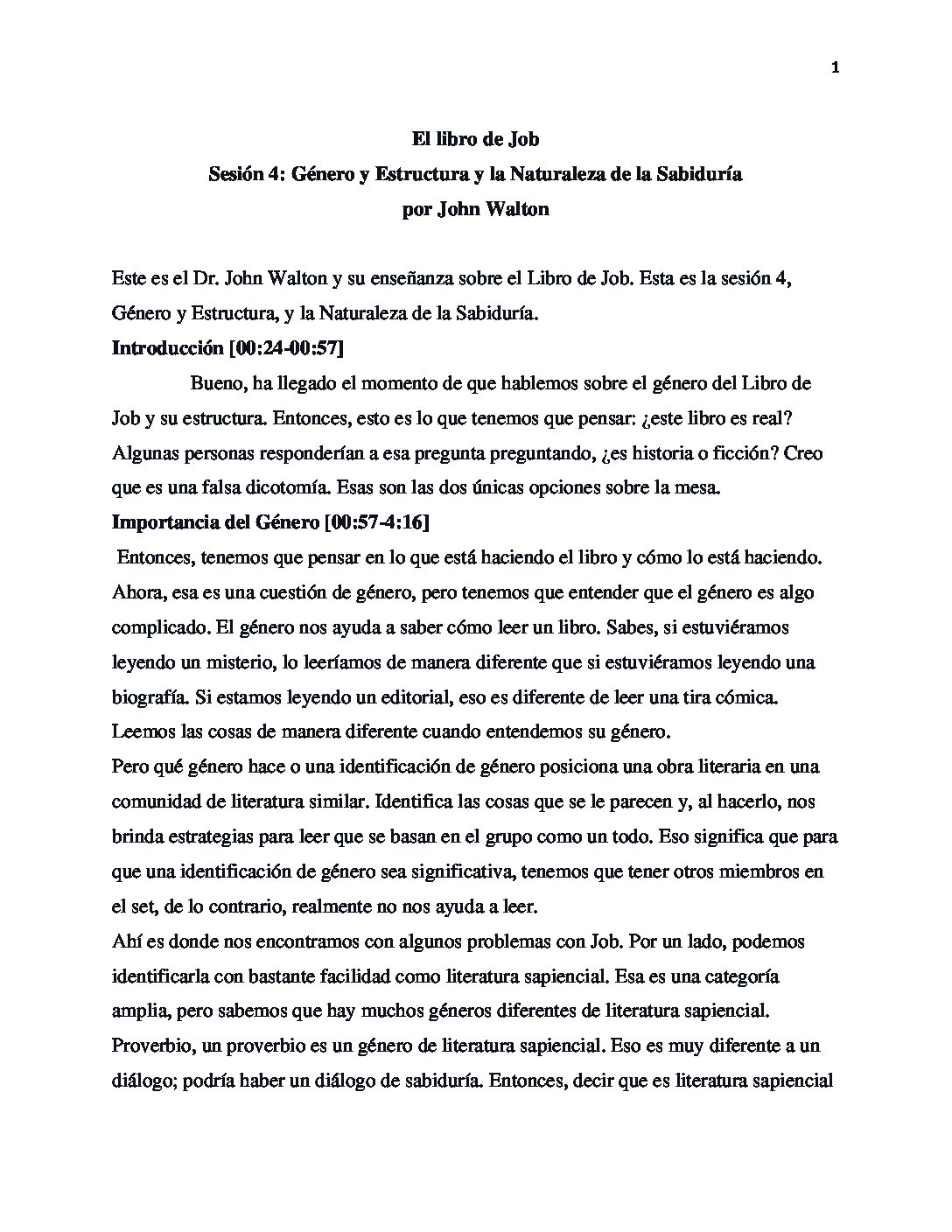 1

El libro de Job
Sesión 4: Género y Estructura y la Naturaleza de la Sabiduría
por John Walton

Este es el Dr. John Walton y su enseñanza sobre el Libro de Job. Esta es la sesión 4, Género y Estructura, y la Naturaleza de la Sabiduría.

Introducción [00:24-00:57]

Bueno, ha llegado el momento de que hablemos sobre el género del Libro de Job y su estructura. Entonces, esto es lo que tenemos que pensar: ¿este libro es real? Algunas personas responderían a esa pregunta preguntando, ¿es historia o ficción? Creo que es una falsa dicotomía. Esas son las dos únicas opciones sobre la mesa.

Importancia del Género [00:57-4:16]

Entonces, tenemos que pensar en lo que está haciendo el libro y cómo lo está haciendo. Ahora, esa es una cuestión de género, pero tenemos que entender que el género es algo complicado. El género nos ayuda a saber cómo leer un libro. Sabes, si estuviéramos leyendo un misterio, lo leeríamos de manera diferente que si estuviéramos leyendo una biografía. Si estamos leyendo un editorial, eso es diferente de leer una tira cómica. Leemos las cosas de manera diferente cuando entendemos su género.

Pero qué género hace o una identificación de género posiciona una obra literaria en una comunidad de literatura similar. Identifica las cosas que se le parecen y, al hacerlo, nos brinda estrategias para leer que se basan en el grupo como un todo. Eso significa que para que una identificación de género sea significativa, tenemos que tener otros miembros en el set, de lo contrario, realmente no nos ayuda a leer.

Ahí es donde nos encontramos con algunos problemas con Job. Por un lado, podemos identificarla con bastante facilidad como literatura sapiencial. Esa es una categoría amplia, pero sabemos que hay muchos géneros diferentes de literatura sapiencial. Proverbio, un proverbio es un género de literatura sapiencial. Eso es muy diferente a un diálogo; podría haber un diálogo de sabiduría. Entonces, decir que es literatura sapiencial